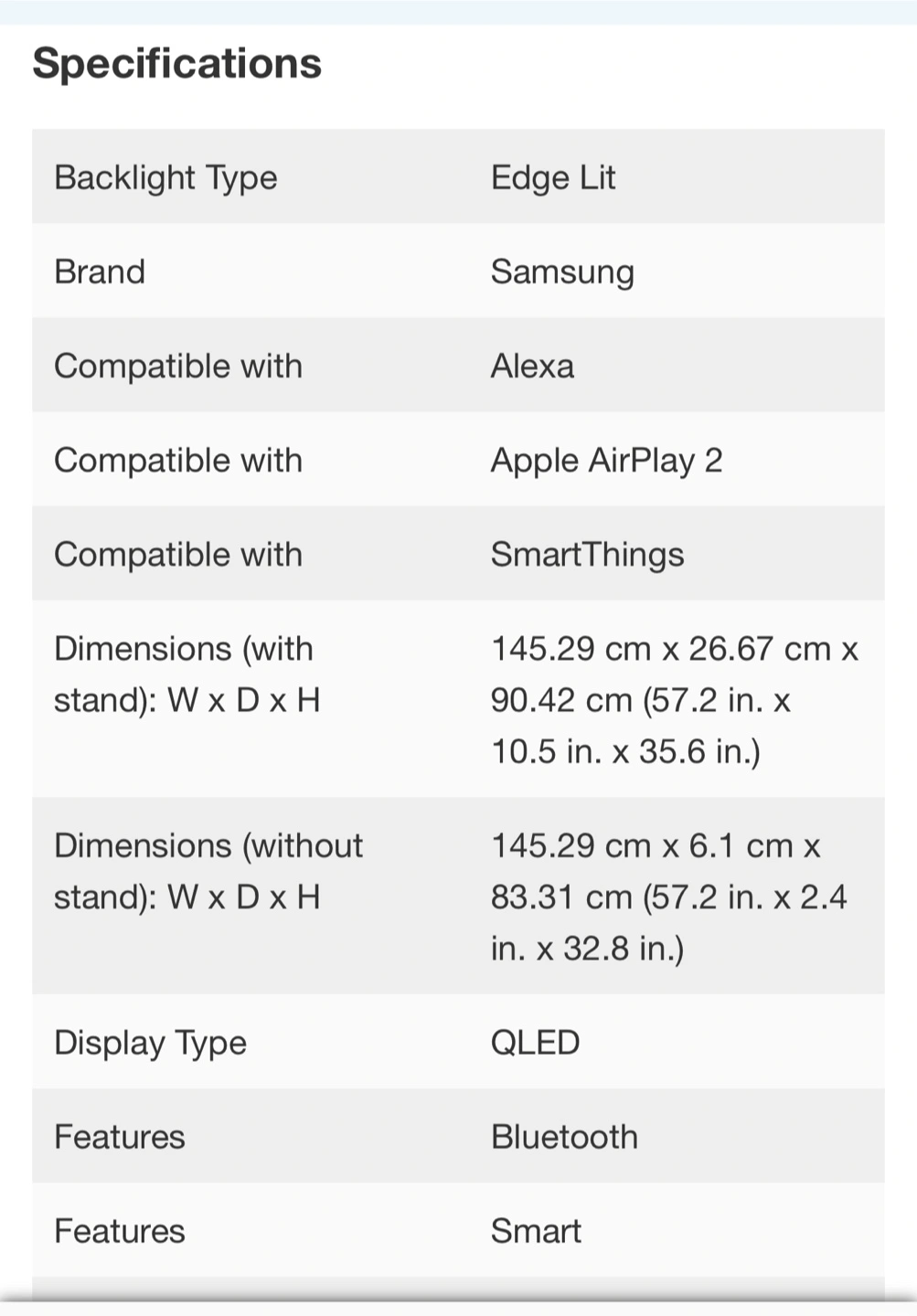 Specifications

| | |
|---|---|
| Backlight Type | Edge Lit |
| Brand | Samsung |
| Compatible with | Alexa |
| Compatible with | Apple AirPlay 2 |
| Compatible with | SmartThings |
| Dimensions (with stand): W x D x H | 145.29 cm x 26.67 cm x 90.42 cm (57.2 in. x 10.5 in. x 35.6 in.) |
| Dimensions (without stand): W x D x H | 145.29 cm x 6.1 cm x 83.31 cm (57.2 in. x 2.4 in. x 32.8 in.) |
| Display Type | QLED |
| Features | Bluetooth |
| Features | Smart |